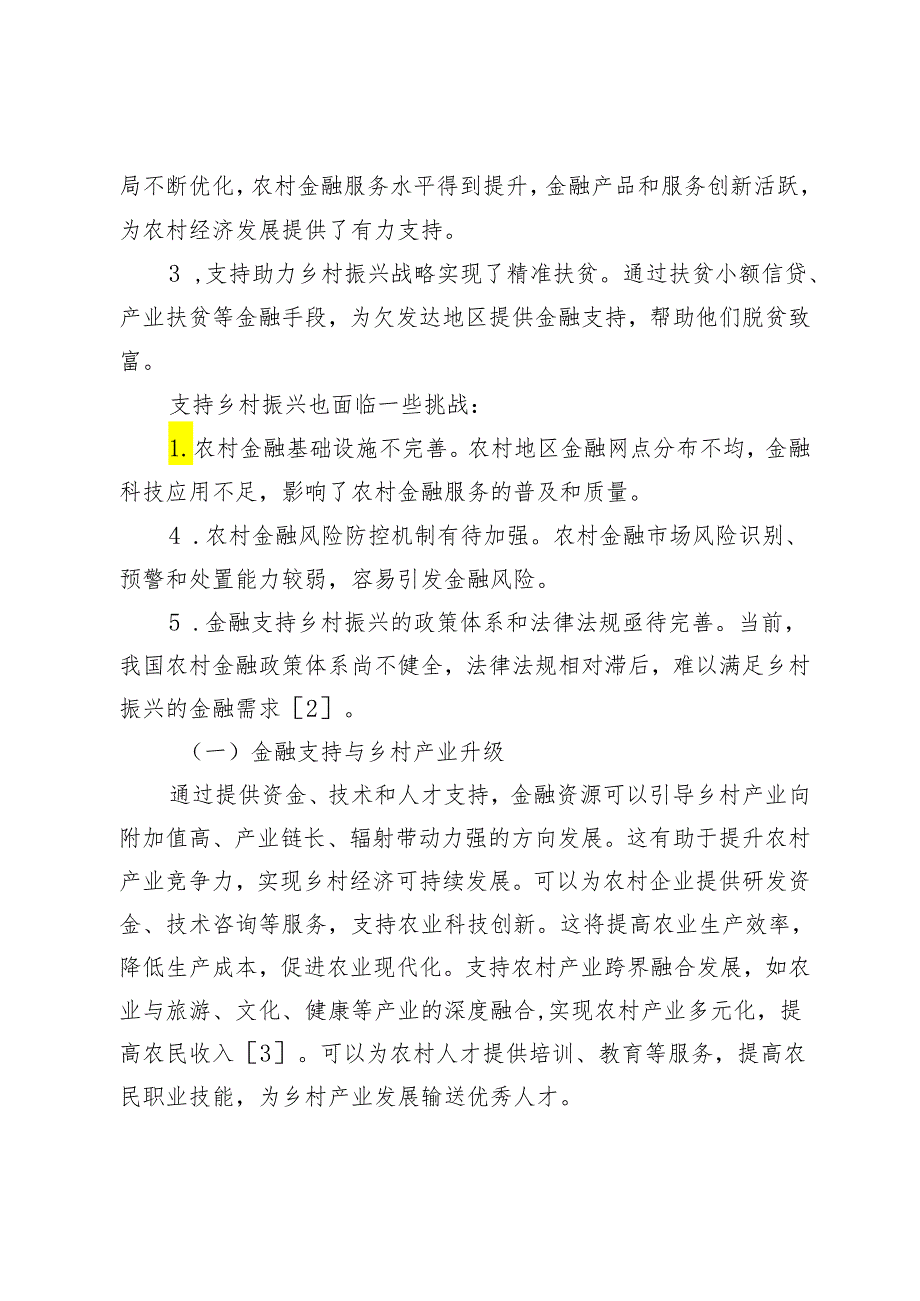 局不断优化，农村金融服务水平得到提升，金融产品和服务创新活跃，为农村经济发展提供了有力支持。

3，支持助力乡村振兴战略实现了精准扶贫。通过扶贫小额信贷、产业扶贫等金融手段，为欠发达地区提供金融支持，帮助他们脱贫致富。

支持乡村振兴也面临一些挑战：

1.农村金融基础设施不完善。农村地区金融网点分布不均，金融科技应用不足，影响了农村金融服务的普及和质量。

4．农村金融风险防控机制有待加强。农村金融市场风险识别、预警和处置能力较弱，容易引发金融风险。

5．金融支持乡村振兴的政策体系和法律法规亟待完善。当前，我国农村金融政策体系尚不健全，法律法规相对滞后，难以满足乡村振兴的金融需求［2］。

（一）金融支持与乡村产业升级

通过提供资金、技术和人才支持，金融资源可以引导乡村产业向附加值高、产业链长、辐射带动力强的方向发展。这有助于提升农村产业竞争力，实现乡村经济可持续发展。可以为农村企业提供研发资金、技术咨询等服务，支持农业科技创新。这将提高农业生产效率，降低生产成本，促进农业现代化。支持农村产业跨界融合发展，如农业与旅游、文化、健康等产业的深度融合，实现农村产业多元化，提高农民收入［3］。可以为农村人才提供培训、教育等服务，提高农民职业技能，为乡村产业发展输送优秀人才。